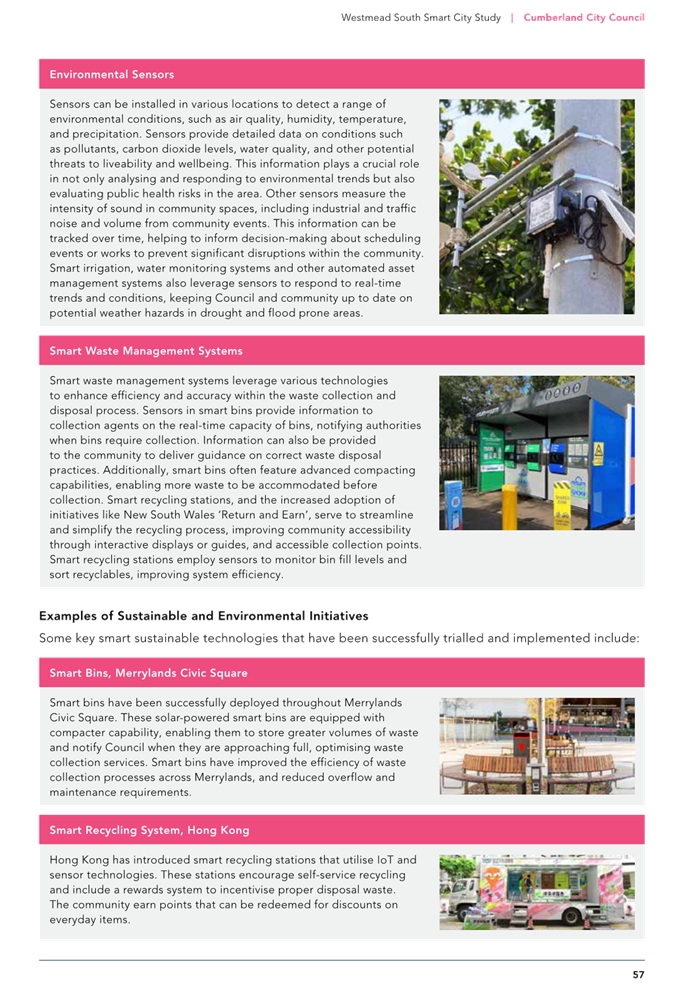 Westmead South Smart City Study | Cumberland City Council

Environmental Sensors

Sensors can be installed in various locations to detect a range of environmental conditions, such as air quality, humidity, temperature, and precipitation. Sensors provide detailed data on conditions such as pollutants, carbon dioxide levels, water quality, and other potential threats to liveability and wellbeing. This information plays a crucial role in not only analysing and responding to environmental trends but also evaluating public health risks in the area. Other sensors measure the intensity of sound in community spaces, including industrial and traffic noise and volume from community events. This information can be tracked over time, helping to inform decision-making about scheduling events or works to prevent significant disruptions within the community. Smart irrigation, water monitoring systems and other automated asset management systems also leverage sensors to respond to real-time trends and conditions, keeping Council and community up to date on potential weather hazards in drought and flood prone areas.

Smart Waste Management Systems

Smart waste management systems leverage various technologies to enhance efficiency and accuracy within the waste collection and disposal process. Sensors in smart bins provide information to collection agents on the real-time capacity of bins, notifying authorities when bins require collection. Information can also be provided to the community to deliver guidance on correct waste disposal practices. Additionally, smart bins often feature advanced compacting capabilities, enabling more waste to be accommodated before collection. Smart recycling stations, and the increased adoption of initiatives like New South Wales 'Return and Earn', serve to streamline and simplify the recycling process, improving community accessibility through interactive displays or guides, and accessible collection points. Smart recycling stations employ sensors to monitor bin fill levels and sort recyclables, improving system efficiency.

Examples of Sustainable and Environmental Initiatives

Some key smart sustainable technologies that have been successfully trialled and implemented include:

Smart Bins, Merrylands Civic Square

Smart bins have been successfully deployed throughout Merrylands Civic Square. These solar-powered smart bins are equipped with compacter capability, enabling them to store greater volumes of waste and notify Council when they are approaching full, optimising waste collection services. Smart bins have improved the efficiency of waste collection processes across Merrylands, and reduced overflow and maintenance requirements.

Smart Recycling System, Hong Kong

Hong Kong has introduced smart recycling stations that utilise IoT and sensor technologies. These stations encourage self-service recycling and include a rewards system to incentivise proper disposal waste. The community earn points that can be redeemed for discounts on everyday items.

57